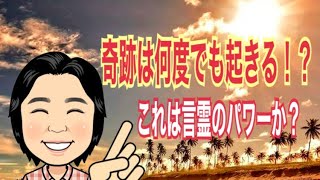 奇跡は何度でも起きる！？

これは言霊のパワーか？